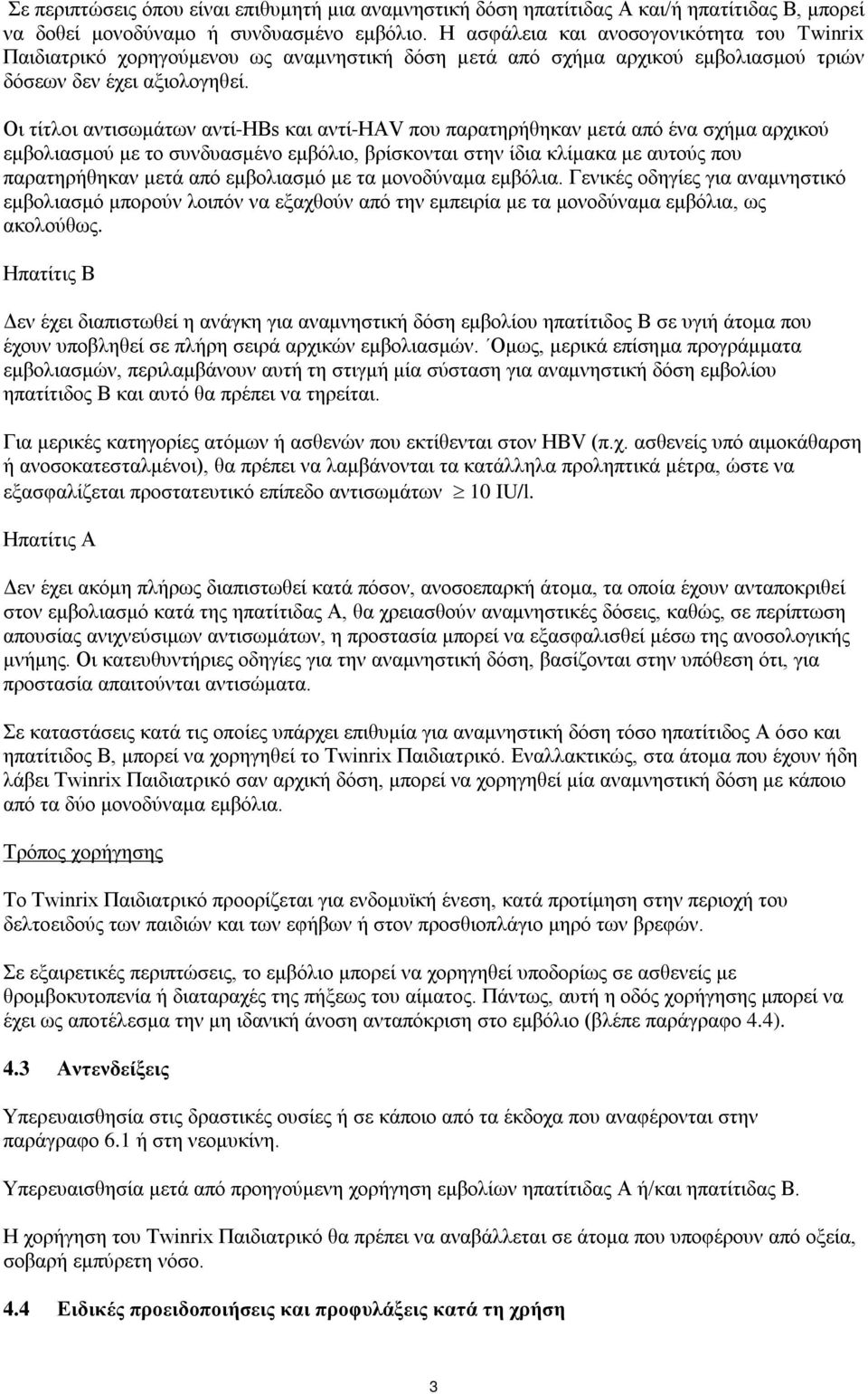 Σε περιπτώσεις όπου είναι επιθυμητή μια αναμνηστική δόση ηπατίτιδας Α και/ή ηπατίτιδας Β, μπορεί να δοθεί μονοδύναμο ή συνδυασμένο εμβόλιο. Η ασφάλεια και ανοσογονικότητα του Twinrix Παιδιατρικό χορηγούμενου ως αναμνηστική δόση μετά από σχήμα αρχικού εμβολιασμού τριών δόσεων δεν έχει αξιολογηθεί.

Οι τίτλοι αντισωμάτων αντί-HBs και αντί-HAV που παρατηρήθηκαν μετά από ένα σχήμα αρχικού εμβολιασμού με το συνδυασμένο εμβόλιο, βρίσκονται στην ίδια κλίμακα με αυτούς που παρατηρήθηκαν μετά από εμβολιασμό με τα μονοδύναμα εμβόλια. Γενικές οδηγίες για αναμνηστικό εμβολιασμό μπορούν λοιπόν να εξαχθούν από την εμπειρία με τα μονοδύναμα εμβόλια, ως ακολούθως.

Ηπατίτις Β

Δεν έχει διαπιστωθεί η ανάγκη για αναμνηστική δόση εμβολίου ηπατίτιδος Β σε υγιή άτομα που έχουν υποβληθεί σε πλήρη σειρά αρχικών εμβολιασμών. Όμως, μερικά επίσημα προγράμματα εμβολιασμών, περιλαμβάνουν αυτή τη στιγμή μία σύσταση για αναμνηστική δόση εμβολίου ηπατίτιδος Β και αυτό θα πρέπει να τηρείται.

Για μερικές κατηγορίες ατόμων ή ασθενών που εκτίθενται στον HBV (π.χ. ασθενείς υπό αιμοκάθαρση ή ανοσοκατεσταλμένοι), θα πρέπει να λαμβάνονται τα κατάλληλα προληπτικά μέτρα, ώστε να εξασφαλίζεται προστατευτικό επίπεδο αντισωμάτων $\geq$ 10 IU/l.

Ηπατίτις Α

Δεν έχει ακόμη πλήρως διαπιστωθεί κατά πόσον, ανοσοεπαρκή άτομα, τα οποία έχουν ανταποκριθεί στον εμβολιασμό κατά της ηπατίτιδας Α, θα χρειασθούν αναμνηστικές δόσεις, καθώς, σε περίπτωση απουσίας ανιχνεύσιμων αντισωμάτων, η προστασία μπορεί να εξασφαλισθεί μέσω της ανοσολογικής μνήμης. Οι κατευθυντήριες οδηγίες για την αναμνηστική δόση, βασίζονται στην υπόθεση ότι, για προστασία απαιτούνται αντισώματα.

Σε καταστάσεις κατά τις οποίες υπάρχει επιθυμία για αναμνηστική δόση τόσο ηπατίτιδος Α όσο και ηπατίτιδος Β, μπορεί να χορηγηθεί το Twinrix Παιδιατρικό. Εναλλακτικώς, στα άτομα που έχουν ήδη λάβει Twinrix Παιδιατρικό σαν αρχική δόση, μπορεί να χορηγηθεί μία αναμνηστική δόση με κάποιο από τα δύο μονοδύναμα εμβόλια.

Τρόπος χορήγησης

Το Twinrix Παιδιατρικό προορίζεται για ενδομυϊκή ένεση, κατά προτίμηση στην περιοχή του δελτοειδούς των παιδιών και των εφήβων ή στον προσθιοπλάγιο μηρό των βρεφών.

Σε εξαιρετικές περιπτώσεις, το εμβόλιο μπορεί να χορηγηθεί υποδορίως σε ασθενείς με θρομβοκυτοπενία ή διαταραχές της πήξεως του αίματος. Πάντως, αυτή η οδός χορήγησης μπορεί να έχει ως αποτέλεσμα την μη ιδανική άνοση ανταπόκριση στο εμβόλιο (βλέπε παράγραφο 4.4).

4.3 Αντενδείξεις

Υπερευαισθησία στις δραστικές ουσίες ή σε κάποιο από τα έκδοχα που αναφέρονται στην παράγραφο 6.1 ή στη νεομυκίνη.

Υπερευαισθησία μετά από προηγούμενη χορήγηση εμβολίων ηπατίτιδας Α ή/και ηπατίτιδας Β.

Η χορήγηση του Twinrix Παιδιατρικό θα πρέπει να αναβάλλεται σε άτομα που υποφέρουν από οξεία, σοβαρή εμπύρετη νόσο.

4.4 Ειδικές προειδοποιήσεις και προφυλάξεις κατά τη χρήση

3